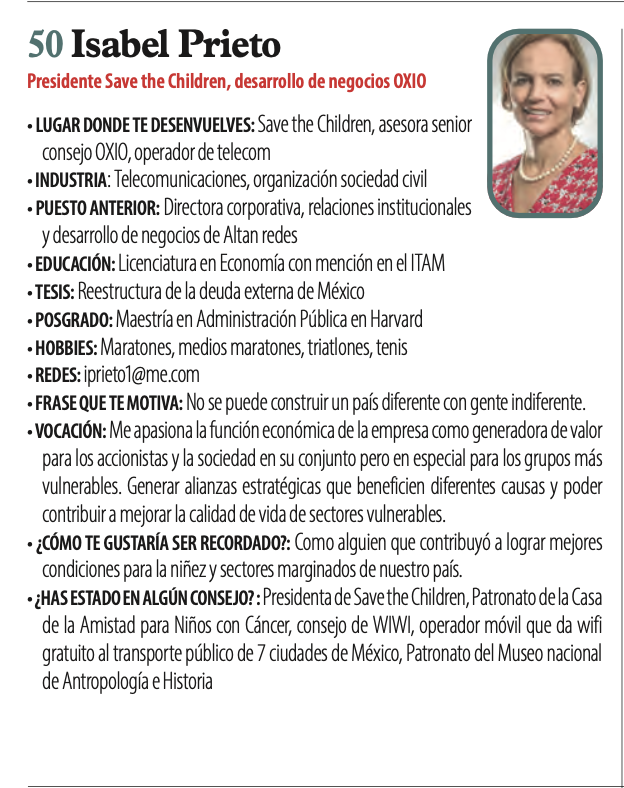 50 Isabel Prieto

Presidente Save the Children, desarrollo de negocios OXIO

• LUGAR DONDE TE DESENVUELVES: Save the Children, asesora senior consejo OXIO, operador de telecom
• INDUSTRIA: Telecomunicaciones, organización sociedad civil
• PUESTO ANTERIOR: Directora corporativa, relaciones institucionales y desarrollo de negocios de Altan redes
• EDUCACIÓN: Licenciatura en Economía con mención en el ITAM
• TESIS: Reestructura de la deuda externa de México
• POSGRADO: Maestría en Administración Pública en Harvard
• HOBBIES: Maratones, medios maratones, triatlones, tenis
• REDES: iprieto1@me.com
• FRASE QUE TE MOTIVA: No se puede construir un país diferente con gente indiferente.
• VOCACIÓN: Me apasiona la función económica de la empresa como generadora de valor para los accionistas y la sociedad en su conjunto pero en especial para los grupos más vulnerables. Generar alianzas estratégicas que beneficien diferentes causas y poder contribuir a mejorar la calidad de vida de sectores vulnerables.
• ¿CÓMO TE GUSTARÍA SER RECORDADO?: Como alguien que contribuyó a lograr mejores condiciones para la niñez y sectores marginados de nuestro país.
• ¿HAS ESTADO EN ALGÚN CONSEJO? : Presidenta de Save the Children, Patronato de la Casa de la Amistad para Niños con Cáncer, consejo de WIWI, operador móvil que da wifi gratuito al transporte público de 7 ciudades de México, Patronato del Museo nacional de Antropología e Historia